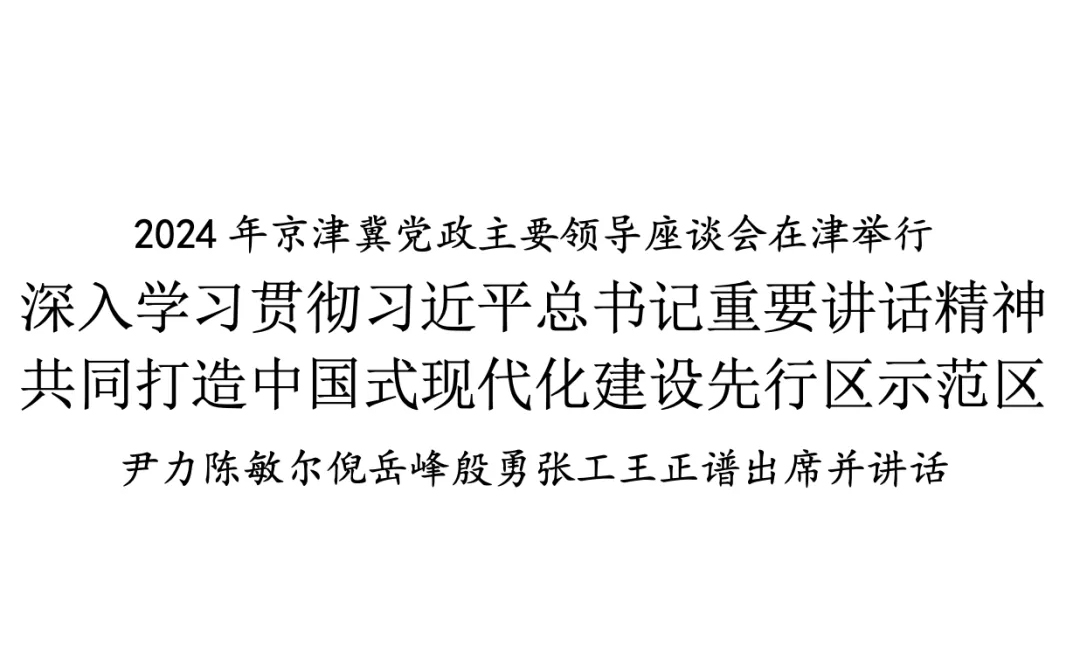 2024 年京津冀党政主要领导座谈会在津举行

深入学习贯彻习近平总书记重要讲话精神
共同打造中国式现代化建设先行区示范区

尹力陈敏尔倪岳峰殷勇张工王正谱出席并讲话